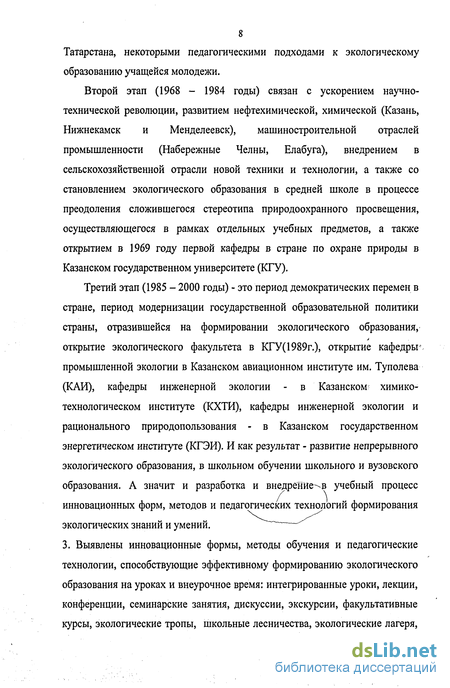 8

Татарстана, некоторыми педагогическими подходами к экологическому образованию учащейся молодежи.

Второй этап (1968 – 1984 годы) связан с ускорением научно-технической революции, развитием нефтехимической, химической (Казань, Нижнекамск и Менделеевск), машиностроительной отраслей промышленности (Набережные Челны, Елабуга), внедрением в сельскохозяйственной отрасли новой техники и технологии, а также со становлением экологического образования в средней школе в процессе преодоления сложившегося стереотипа природоохранного просвещения, осуществляющегося в рамках отдельных учебных предметов, а также открытием в 1969 году первой кафедры в стране по охране природы в Казанском государственном университете (КГУ).

Третий этап (1985 – 2000 годы) - это период демократических перемен в стране, период модернизации государственной образовательной политики страны, отразившейся на формировании экологического образования, открытие экологического факультета в КГУ(1989г.), открытие кафедры промышленной экологии в Казанском авиационном институте им. Туполева (КАИ), кафедры инженерной экологии - в Казанском химико-технологическом институте (КХТИ), кафедры инженерной экологии и рационального природопользования - в Казанском государственном энергетическом институте (КГЭИ). И как результат - развитие непрерывного экологического образования, в школьном обучении школьного и вузовского образования. А значит и разработка и внедрение в учебный процесс инновационных форм, методов и педагогических технологий формирования экологических знаний и умений.

3. Выявлены инновационные формы, методы обучения и педагогические технологии, способствующие эффективному формированию экологического образования на уроках и внеурочное время: интегрированные уроки, лекции, конференции, семинарские занятия, дискуссии, экскурсии, факультативные курсы, экологические тропы, школьные лесничества, экологические лагеря,

dsLib.net
библиотека диссертаций